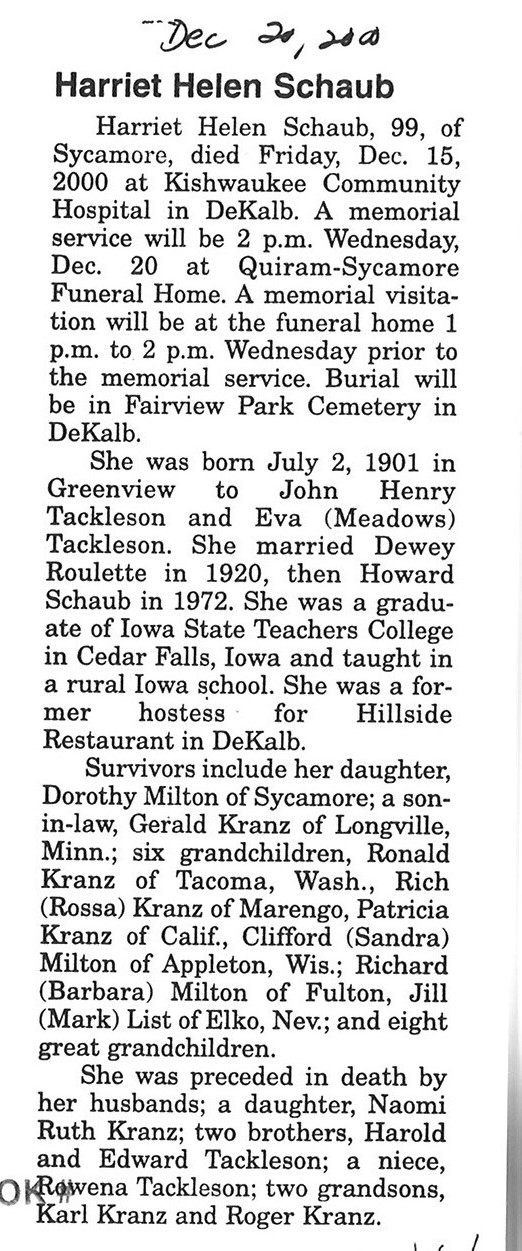 Dec 20, 2000

Harriet Helen Schaub

Harriet Helen Schaub, 99, of Sycamore, died Friday, Dec. 15, 2000 at Kishwaukee Community Hospital in DeKalb. A memorial service will be 2 p.m. Wednesday, Dec. 20 at Quiram-Sycamore Funeral Home. A memorial visitation will be at the funeral home 1 p.m. to 2 p.m. Wednesday prior to the memorial service. Burial will be in Fairview Park Cemetery in DeKalb.

She was born July 2, 1901 in Greenview to John Henry Tackleson and Eva (Meadows) Tackleson. She married Dewey Roulette in 1920, then Howard Schaub in 1972. She was a graduate of Iowa State Teachers College in Cedar Falls, Iowa and taught in a rural Iowa school. She was a former hostess for Hillside Restaurant in DeKalb.

Survivors include her daughter, Dorothy Milton of Sycamore; a son-in-law, Gerald Kranz of Longville, Minn.; six grandchildren, Ronald Kranz of Tacoma, Wash., Rich (Rossa) Kranz of Marengo, Patricia Kranz of Calif., Clifford (Sandra) Milton of Appleton, Wis.; Richard (Barbara) Milton of Fulton, Jill (Mark) List of Elko, Nev.; and eight great grandchildren.

She was preceded in death by her husbands; a daughter, Naomi Ruth Kranz; two brothers, Harold and Edward Tackleson; a niece, Rowena Tackleson; two grandsons, Karl Kranz and Roger Kranz.

OK#